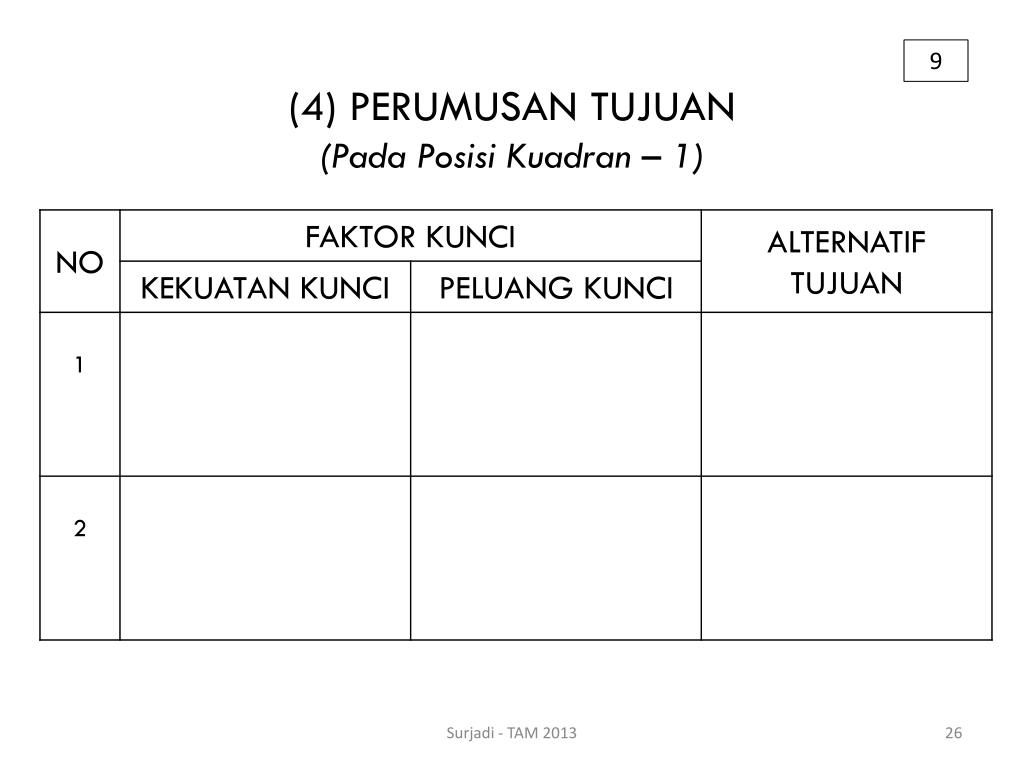 9

(4) PERUMUSAN TUJUAN

(Pada Posisi Kuadran – 1)

| NO | FAKTOR KUNCI | | ALTERNATIF TUJUAN |
|---|---|---|---|
| | KEKUATAN KUNCI | PELUANG KUNCI | |
| 1 | | | |
| 2 | | | |

Surjadi - TAM 2013

26